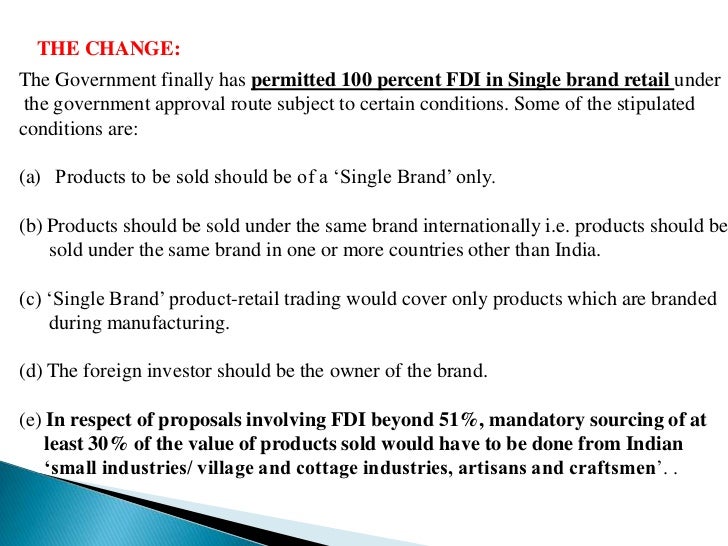 THE CHANGE:

The Government finally has permitted 100 percent FDI in Single brand retail under the government approval route subject to certain conditions. Some of the stipulated conditions are:

(a) Products to be sold should be of a 'Single Brand' only.

(b) Products should be sold under the same brand internationally i.e. products should be sold under the same brand in one or more countries other than India.

(c) 'Single Brand' product-retail trading would cover only products which are branded during manufacturing.

(d) The foreign investor should be the owner of the brand.

(e) In respect of proposals involving FDI beyond 51%, mandatory sourcing of at least 30% of the value of products sold would have to be done from Indian 'small industries/ village and cottage industries, artisans and craftsmen'. .